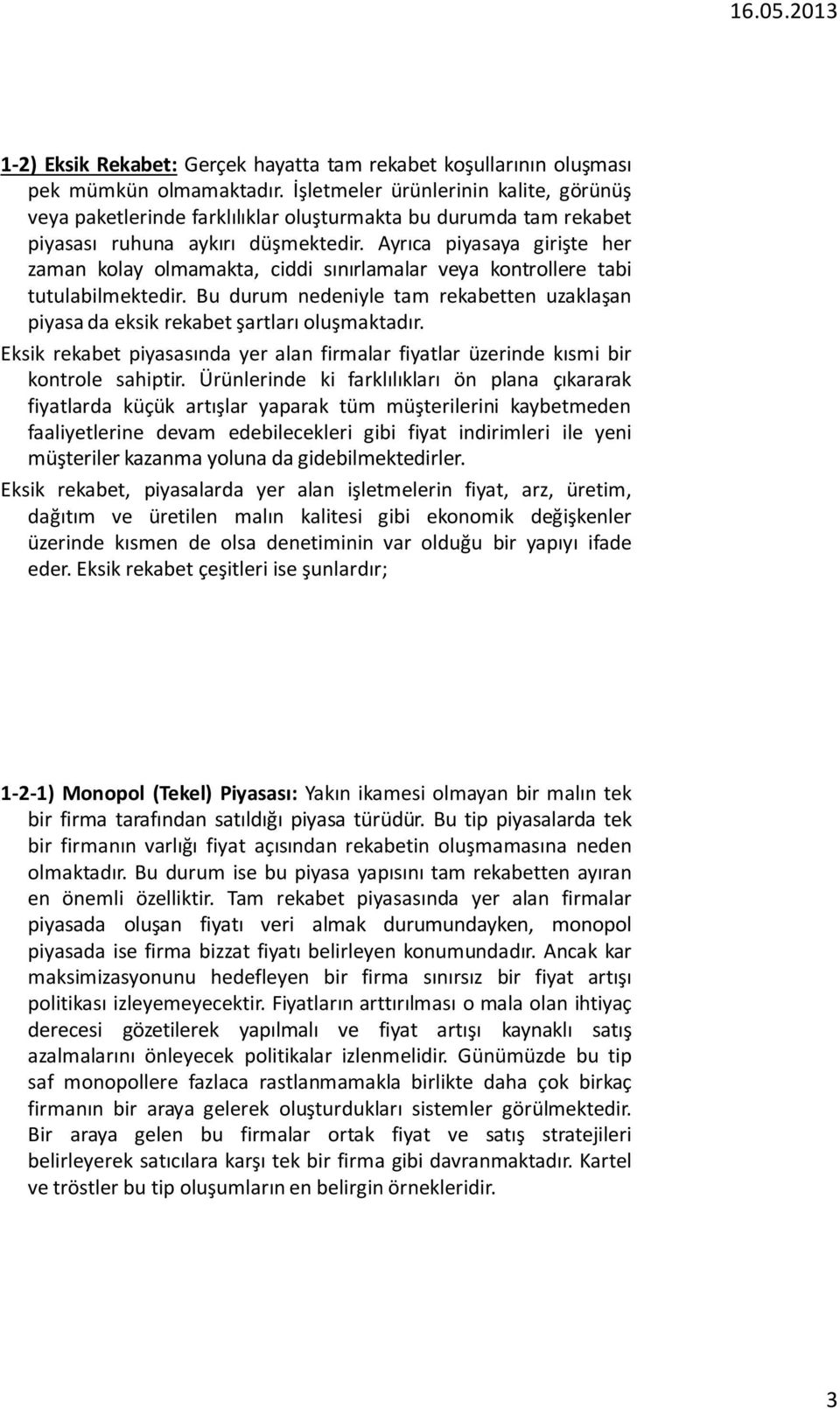 16.05.2013

1-2) Eksik Rekabet: Gerçek hayatta tam rekabet koşullarının oluşması pek mümkün olmamaktadır. İşletmeler ürünlerinin kalite, görünüş veya paketlerinde farklılıklar oluşturmakta bu durumda tam rekabet piyasası ruhuna aykırı düşmektedir. Ayrıca piyasaya girişte her zaman kolay olmamakta, ciddi sınırlamalar veya kontrollere tabi tutulabilmektedir. Bu durum nedeniyle tam rekabetten uzaklaşan piyasa da eksik rekabet şartları oluşmaktadır.

Eksik rekabet piyasasında yer alan firmalar fiyatlar üzerinde kısmi bir kontrole sahiptir. Ürünlerinde ki farklılıkları ön plana çıkararak fiyatlarda küçük artışlar yaparak tüm müşterilerini kaybetmeden faaliyetlerine devam edebilecekleri gibi fiyat indirimleri ile yeni müşteriler kazanma yoluna da gidebilmektedirler.

Eksik rekabet, piyasalarda yer alan işletmelerin fiyat, arz, üretim, dağıtım ve üretilen malın kalitesi gibi ekonomik değişkenler üzerinde kısmen de olsa denetiminin var olduğu bir yapıyı ifade eder. Eksik rekabet çeşitleri ise şunlardır;

1-2-1) Monopol (Tekel) Piyasası: Yakın ikamesi olmayan bir malın tek bir firma tarafından satıldığı piyasa türüdür. Bu tip piyasalarda tek bir firmanın varlığı fiyat açısından rekabetin oluşmamasına neden olmaktadır. Bu durum ise bu piyasa yapısını tam rekabetten ayıran en önemli özelliktir. Tam rekabet piyasasında yer alan firmalar piyasada oluşan fiyatı veri almak durumundayken, monopol piyasada ise firma bizzat fiyatı belirleyen konumundadır. Ancak kar maksimizasyonunu hedefleyen bir firma sınırsız bir fiyat artışı politikası izleyemeyecektir. Fiyatların arttırılması o mala olan ihtiyaç derecesi gözetilerek yapılmalı ve fiyat artışı kaynaklı satış azalmalarını önleyecek politikalar izlenmelidir. Günümüzde bu tip saf monopollere fazlaca rastlanmamakla birlikte daha çok birkaç firmanın bir araya gelerek oluşturdukları sistemler görülmektedir. Bir araya gelen bu firmalar ortak fiyat ve satış stratejileri belirleyerek satıcılara karşı tek bir firma gibi davranmaktadır. Kartel ve tröstler bu tip oluşumların en belirgin örnekleridir.

3